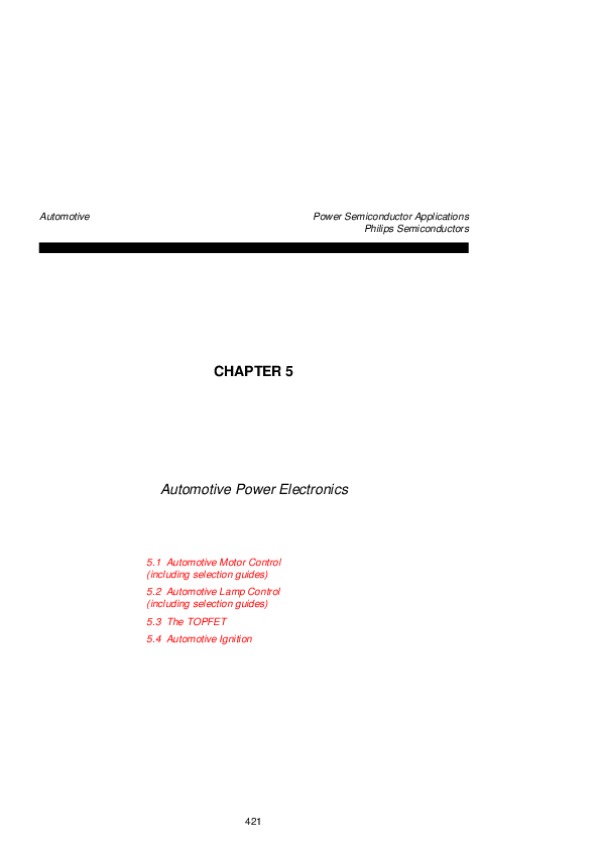 Automotive

Power Semiconductor Applications
Philips Semiconductors

CHAPTER 5

Automotive Power Electronics

5.1 Automotive Motor Control (including selection guides)

5.2 Automotive Lamp Control (including selection guides)

5.3 The TOPFET

5.4 Automotive Ignition

421